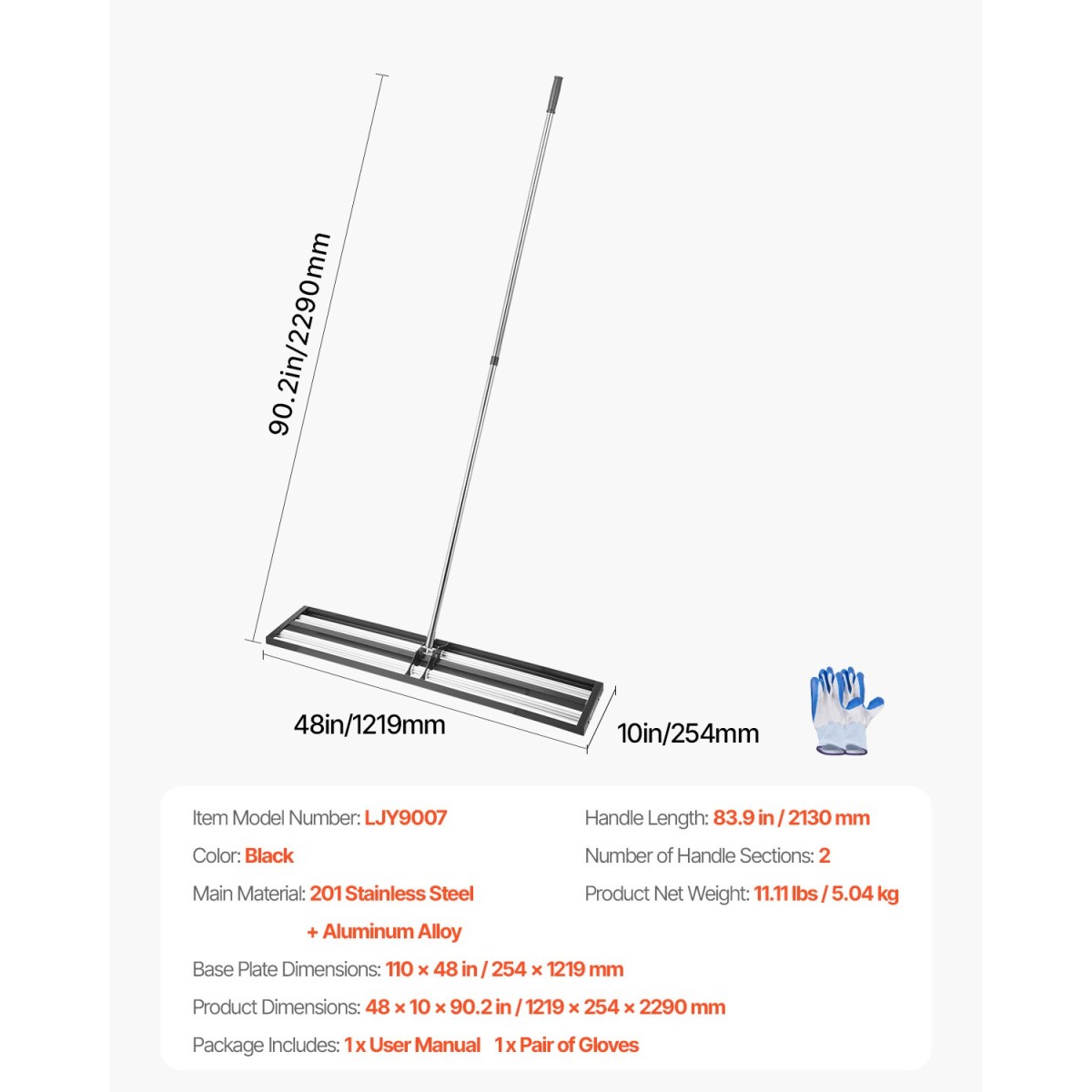 90.2in/2290mm

48in/1219mm

10in/254mm

Item Model Number: LJY9007

Color: Black

Main Material: 201 Stainless Steel + Aluminum Alloy

Handle Length: 83.9 in / 2130 mm

Number of Handle Sections: 2

Product Net Weight: 11.11 lbs / 5.04 kg

Base Plate Dimensions: 110 × 48 in / 254 × 1219 mm

Product Dimensions: 48 × 10 × 90.2 in / 1219 × 254 × 2290 mm

Package Includes: 1 x User Manual 1 x Pair of Gloves